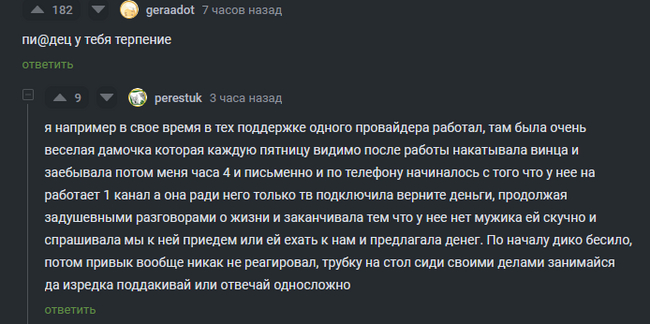 182 geraadot 7 часов назад

пи@дец у тебя терпение

ответить

9 perestuk 3 часа назад

я например в свое время в тех поддержке одного провайдера работал, там была очень веселая дамочка которая каждую пятницу видимо после работы накатывала винца и заебывала потом меня часа 4 и письменно и по телефону начиналось с того что у нее на работает 1 канал а она ради него только тв подключила верните деньги, продолжая задушевными разговорами о жизни и заканчивала тем что у нее нет мужика ей скучно и спрашивала мы к ней приедем или ей ехать к нам и предлагала денег. По началу дико бесило, потом привык вообще никак не реагировал, трубку на стол сиди своими делами занимайся да изредка поддакивай или отвечай односложно

ответить